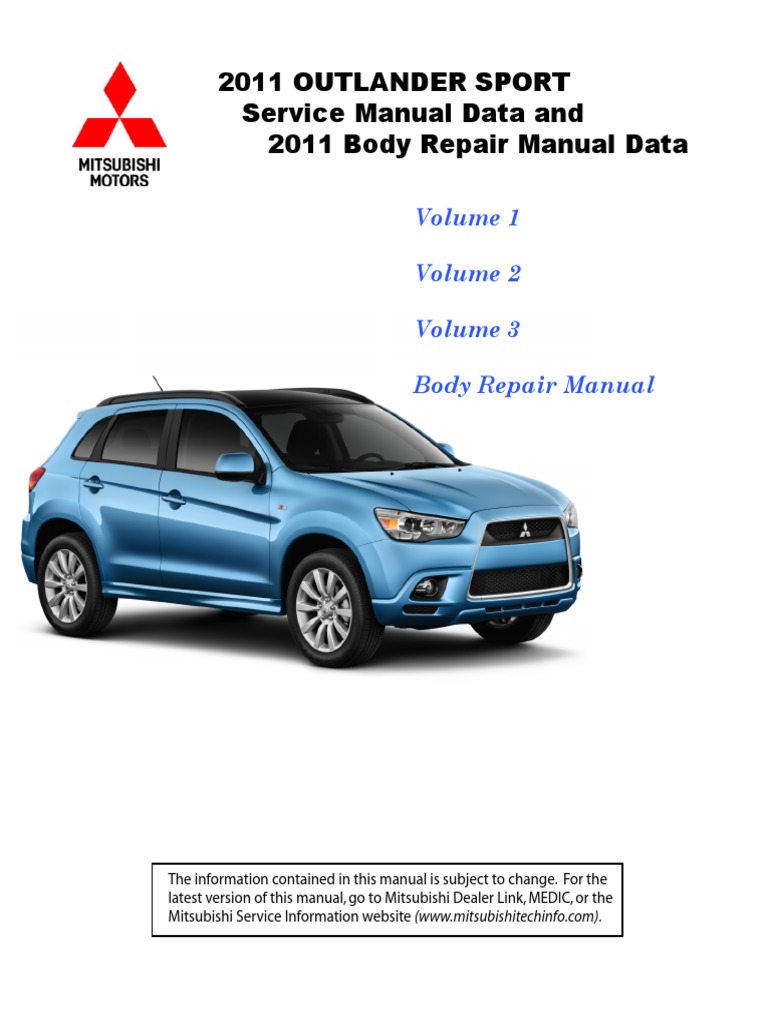 MITSUBISHI MOTORS

2011 OUTLANDER SPORT
Service Manual Data and
2011 Body Repair Manual Data

Volume 1

Volume 2

Volume 3

Body Repair Manual

The information contained in this manual is subject to change. For the latest version of this manual, go to Mitsubishi Dealer Link, MEDIC, or the Mitsubishi Service Information website (www.mitsubishitechinfo.com).